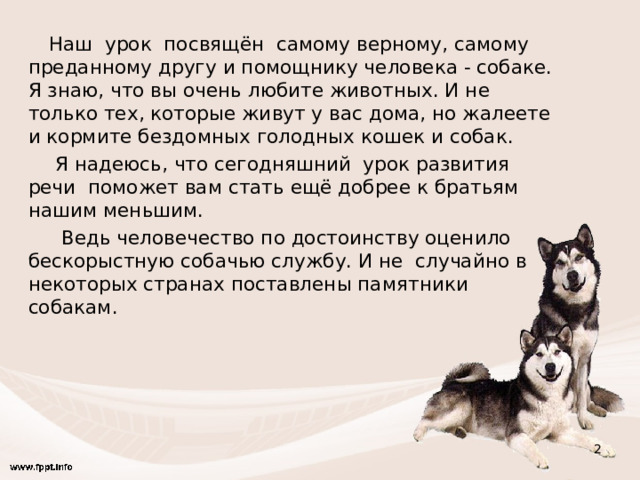 Наш урок посвящён самому верному, самому преданному другу и помощнику человека - собаке. Я знаю, что вы очень любите животных. И не только тех, которые живут у вас дома, но жалеете и кормите бездомных голодных кошек и собак.

Я надеюсь, что сегодняшний урок развития речи поможет вам стать ещё добрее к братьям нашим меньшим.

Ведь человечество по достоинству оценило бескорыстную собачью службу. И не случайно в некоторых странах поставлены памятники собакам.

2

www.fppt.info